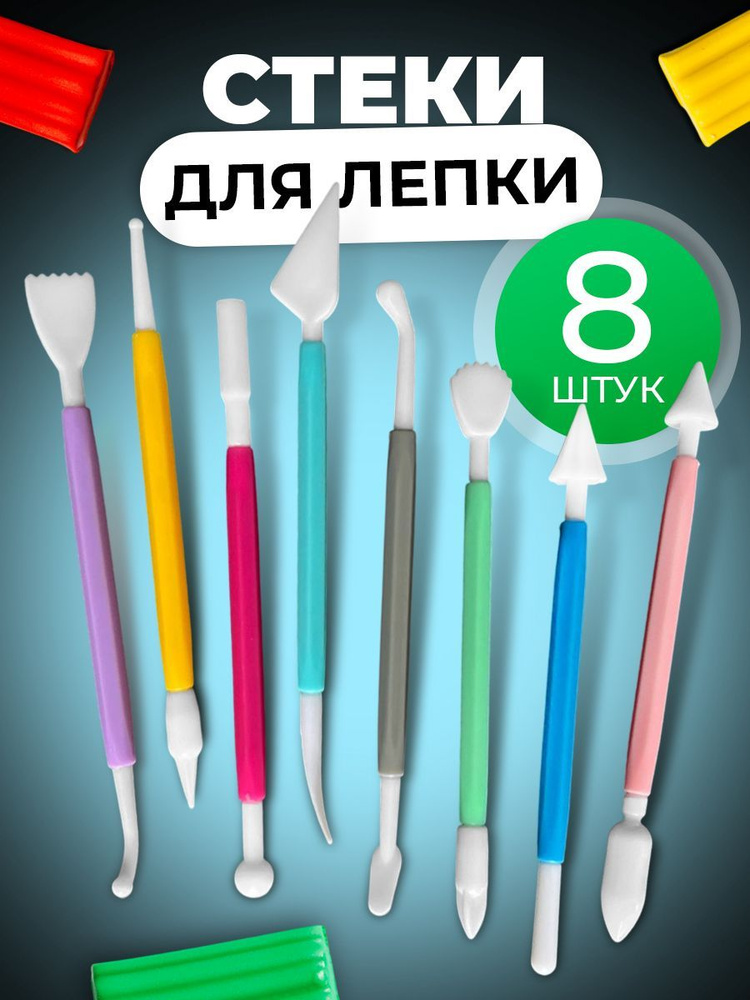 СТЕКИ
ДЛЯ ЛЕПКИ
8
ШТУК